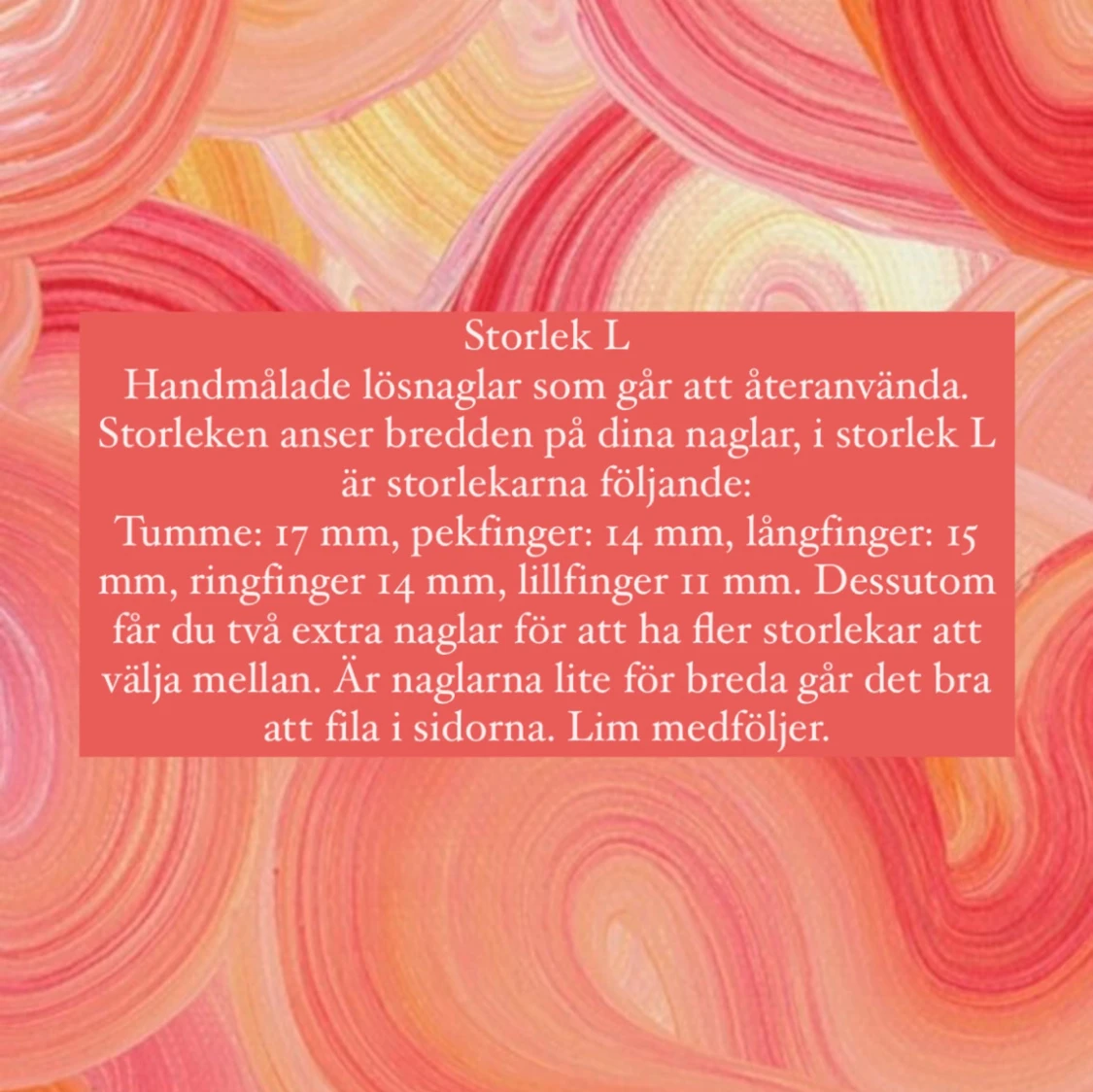 Storlek L
Handmålade lösnaglar som går att återanvända. Storleken anser bredden på dina naglar, i storlek L är storlekarna följande:
Tumme: 17 mm, pekfinger: 14 mm, långfinger: 15 mm, ringfinger 14 mm, lillfinger 11 mm. Dessutom får du två extra naglar för att ha fler storlekar att välja mellan. Är naglarna lite för breda går det bra att fila i sidorna. Lim medföljer.